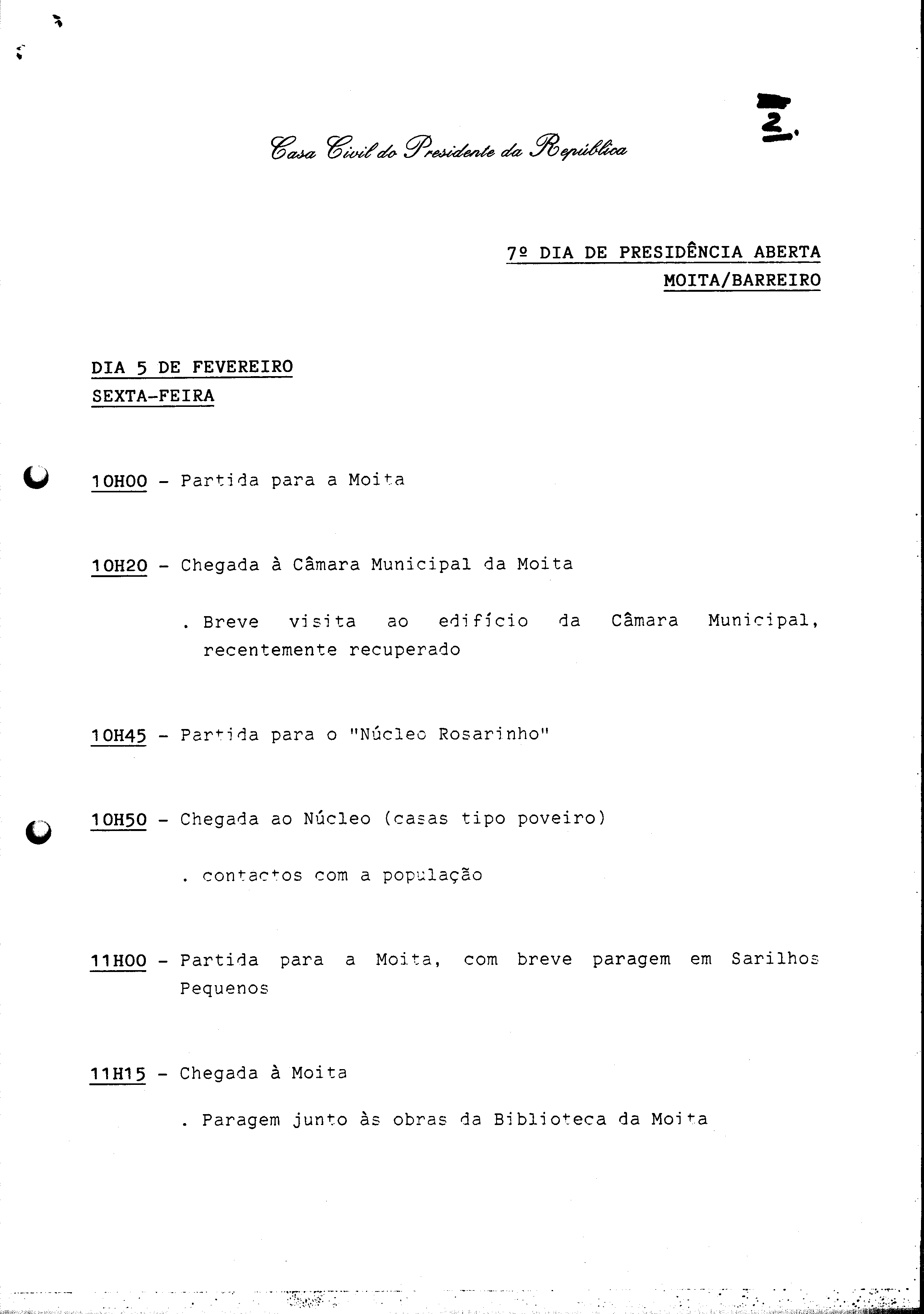 2.

Casa Civil do Presidente da República

7º DIA DE PRESIDÊNCIA ABERTA
MOITA/BARREIRO

DIA 5 DE FEVEREIRO
SEXTA-FEIRA

10H00 - Partida para a Moita

10H20 - Chegada à Câmara Municipal da Moita

. Breve visita ao edifício da Câmara Municipal, recentemente recuperado

10H45 - Partida para o "Núcleo Rosarinho"

10H50 - Chegada ao Núcleo (casas tipo poveiro)

. contactos com a população

11H00 - Partida para a Moita, com breve paragem em Sarilhos Pequenos

11H15 - Chegada à Moita

. Paragem junto às obras da Biblioteca da Moita